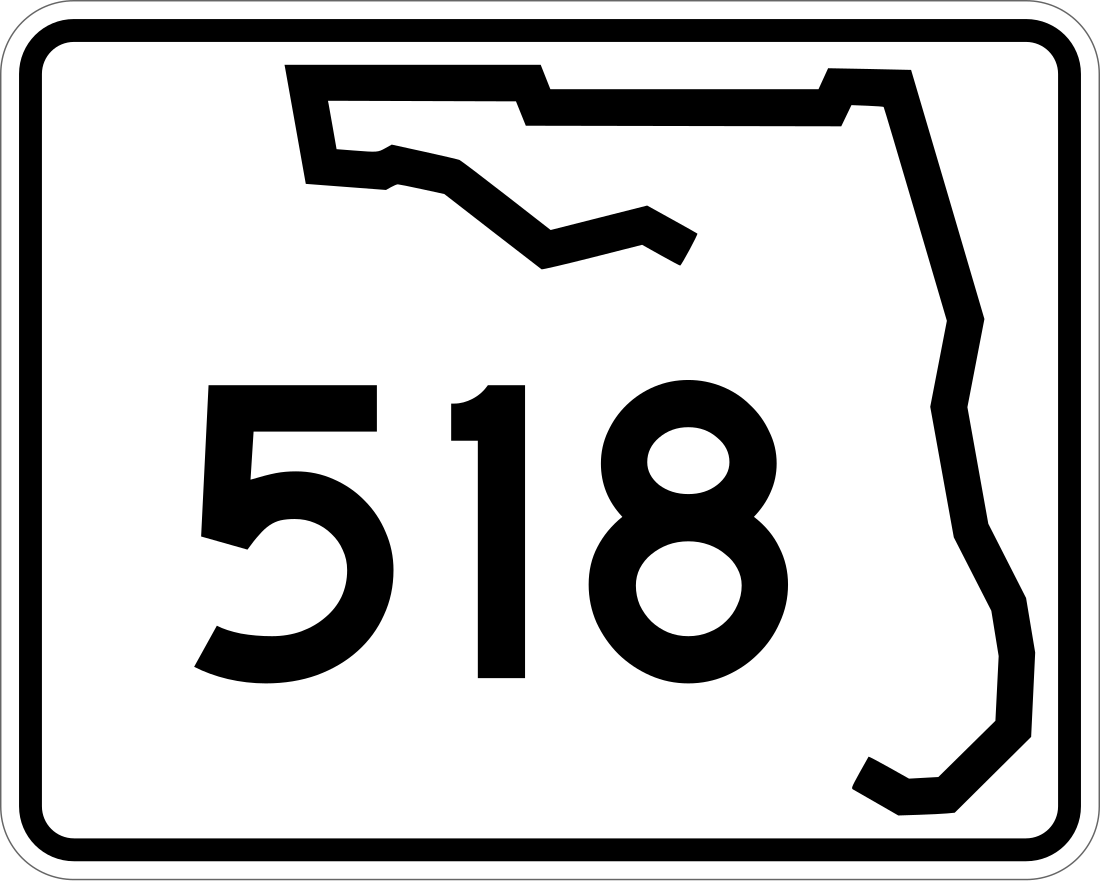 518